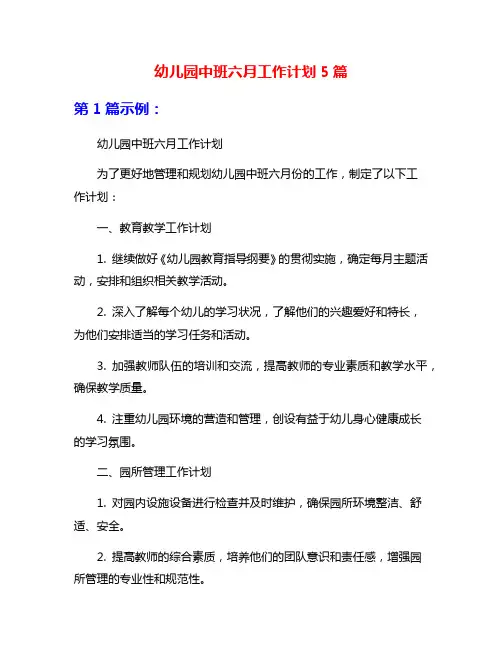 幼儿园中班六月工作计划 5 篇

第 1 篇示例：

幼儿园中班六月工作计划

为了更好地管理和规划幼儿园中班六月份的工作，制定了以下工作计划：

一、教育教学工作计划

1. 继续做好《幼儿园教育指导纲要》的贯彻实施，确定每月主题活动，安排和组织相关教学活动。

2. 深入了解每个幼儿的学习状况，了解他们的兴趣爱好和特长，为他们安排适当的学习任务和活动。

3. 加强教师队伍的培训和交流，提高教师的专业素质和教学水平，确保教学质量。

4. 注重幼儿园环境的营造和管理，创设有益于幼儿身心健康成长的学习氛围。

二、园所管理工作计划

1. 对园内设施设备进行检查并及时维护，确保园所环境整洁、舒适、安全。

2. 提高教师的综合素质，培养他们的团队意识和责任感，增强园所管理的专业性和规范性。